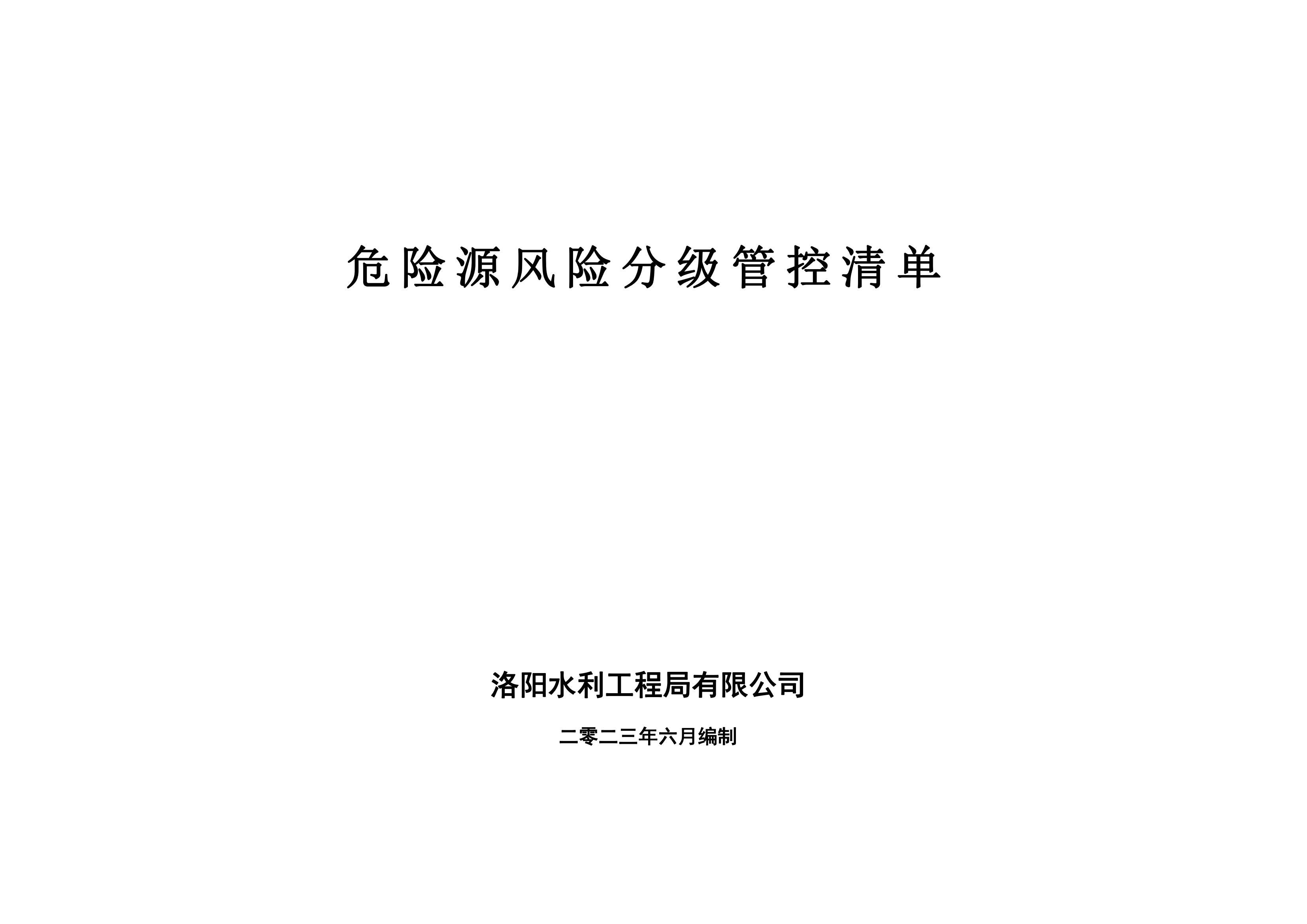 危险源风险分级管控清单

洛阳水利工程局有限公司

二零二三年六月编制